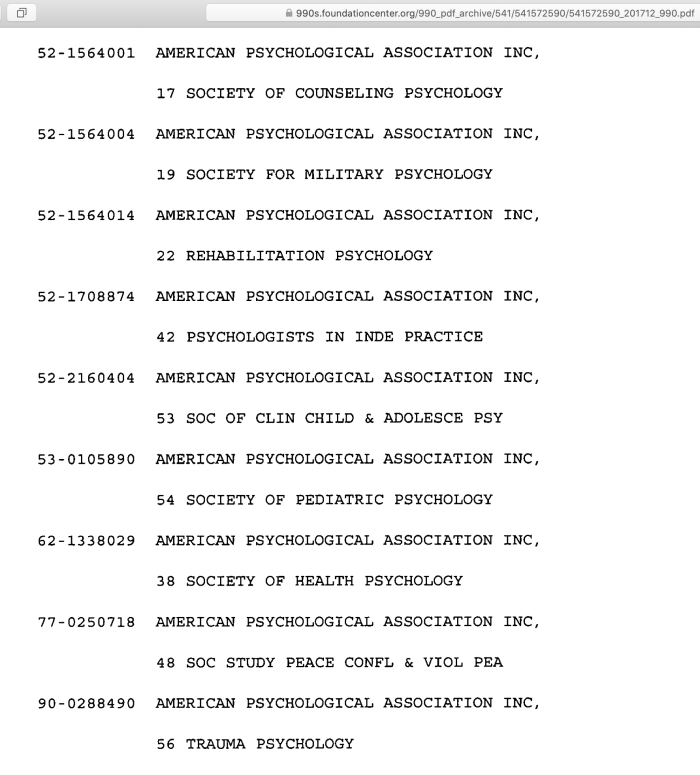 990s.foundationcenter.org/990_pdf_archive/541/541572590/541572590_201712_990.pdf

52-1564001 AMERICAN PSYCHOLOGICAL ASSOCIATION INC,
17 SOCIETY OF COUNSELING PSYCHOLOGY

52-1564004 AMERICAN PSYCHOLOGICAL ASSOCIATION INC,
19 SOCIETY FOR MILITARY PSYCHOLOGY

52-1564014 AMERICAN PSYCHOLOGICAL ASSOCIATION INC,
22 REHABILITATION PSYCHOLOGY

52-1708874 AMERICAN PSYCHOLOGICAL ASSOCIATION INC,
42 PSYCHOLOGISTS IN INDE PRACTICE

52-2160404 AMERICAN PSYCHOLOGICAL ASSOCIATION INC,
53 SOC OF CLIN CHILD & ADOLESCE PSY

53-0105890 AMERICAN PSYCHOLOGICAL ASSOCIATION INC,
54 SOCIETY OF PEDIATRIC PSYCHOLOGY

62-1338029 AMERICAN PSYCHOLOGICAL ASSOCIATION INC,
38 SOCIETY OF HEALTH PSYCHOLOGY

77-0250718 AMERICAN PSYCHOLOGICAL ASSOCIATION INC,
48 SOC STUDY PEACE CONFL & VIOL PEA

90-0288490 AMERICAN PSYCHOLOGICAL ASSOCIATION INC,
56 TRAUMA PSYCHOLOGY